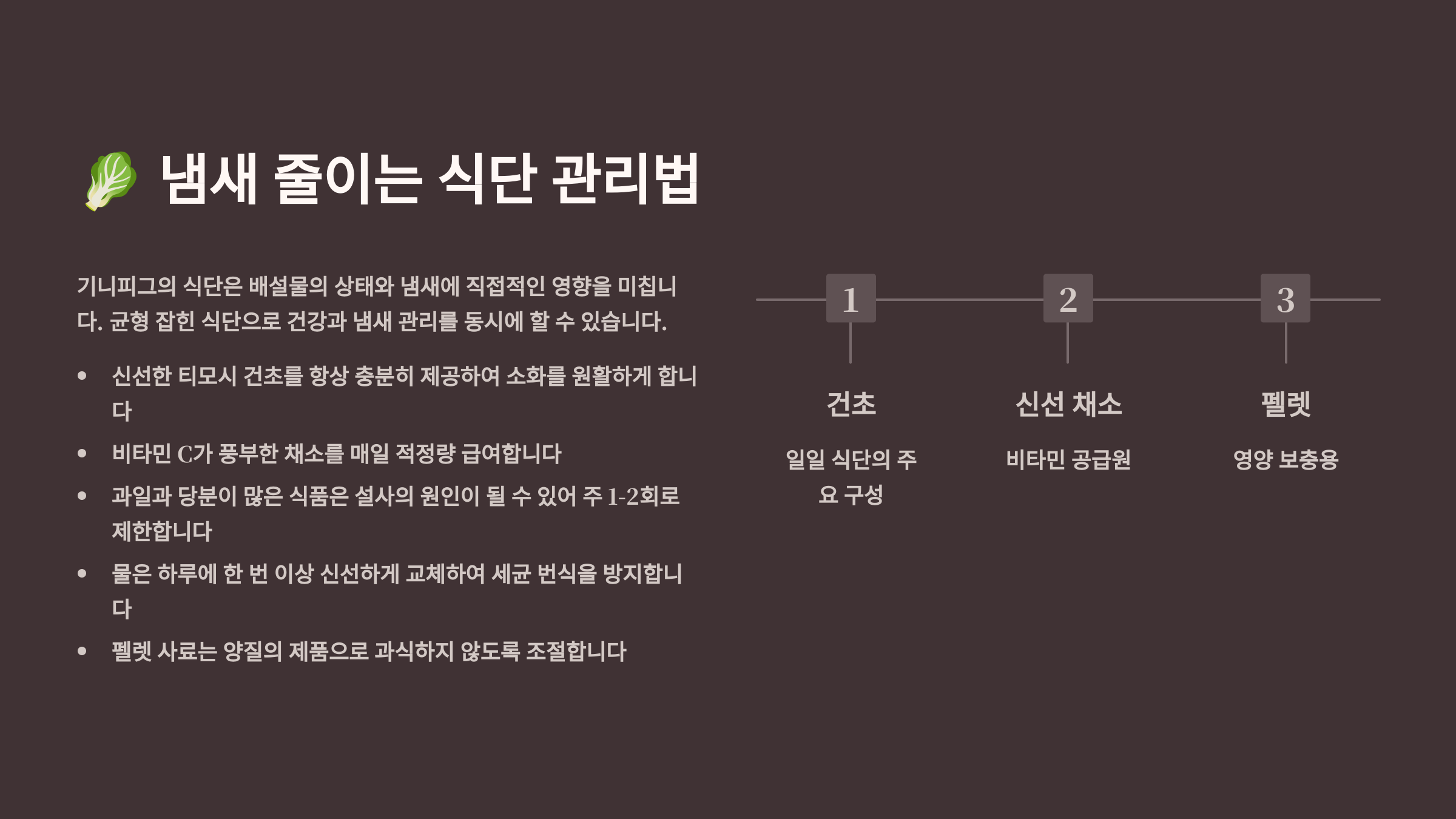 냄새 줄이는 식단 관리법

기니피그의 식단은 배설물의 상태와 냄새에 직접적인 영향을 미칩니다. 균형 잡힌 식단으로 건강과 냄새 관리를 동시에 할 수 있습니다.

• 신선한 티모시 건초를 항상 충분히 제공하여 소화를 원활하게 합니다
• 비타민 C가 풍부한 채소를 매일 적정량 급여합니다
• 과일과 당분이 많은 식품은 설사의 원인이 될 수 있어 주 1-2회로 제한합니다
• 물은 하루에 한 번 이상 신선하게 교체하여 세균 번식을 방지합니다
• 펠렛 사료는 양질의 제품으로 과식하지 않도록 조절합니다

1
건초
일일 식단의 주요 구성

2
신선 채소
비타민 공급원

3
펠렛
영양 보충용